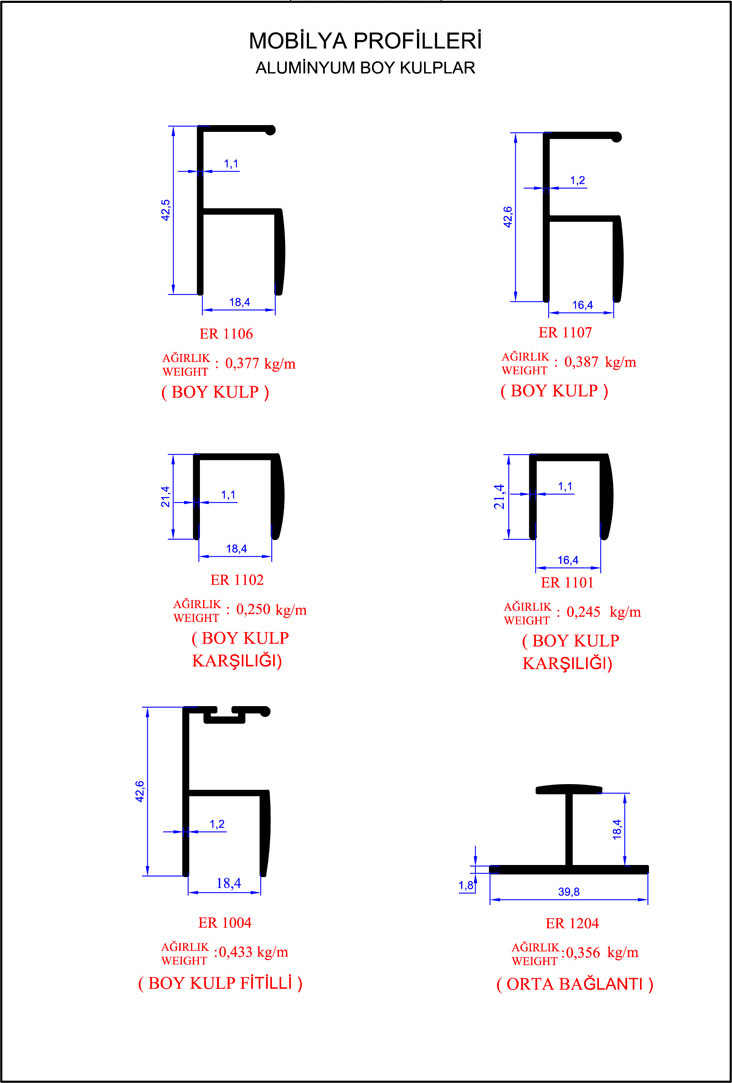 MOBİLYA PROFİLLERİ
ALUMİNYUM BOY KULPLAR

42,5
1,1
18,4
ER 1106
AĞIRLIK
WEIGHT : 0,377 kg/m
( BOY KULP )

42,6
1,2
16,4
ER 1107
AĞIRLIK
WEIGHT : 0,387 kg/m
( BOY KULP )

21,4
1,1
18,4
ER 1102
AĞIRLIK
WEIGHT : 0,250 kg/m
( BOY KULP KARŞILIĞI)

21,4
1,1
16,4
ER 1101
AĞIRLIK
WEIGHT : 0,245 kg/m
( BOY KULP KARŞILIĞI)

42,6
1,2
18,4
ER 1004
AĞIRLIK
WEIGHT :0,433 kg/m
( BOY KULP FİTİLLİ )

18,4
1,8
39,8
ER 1204
AĞIRLIK
WEIGHT :0,356 kg/m
( ORTA BAĞLANTI )